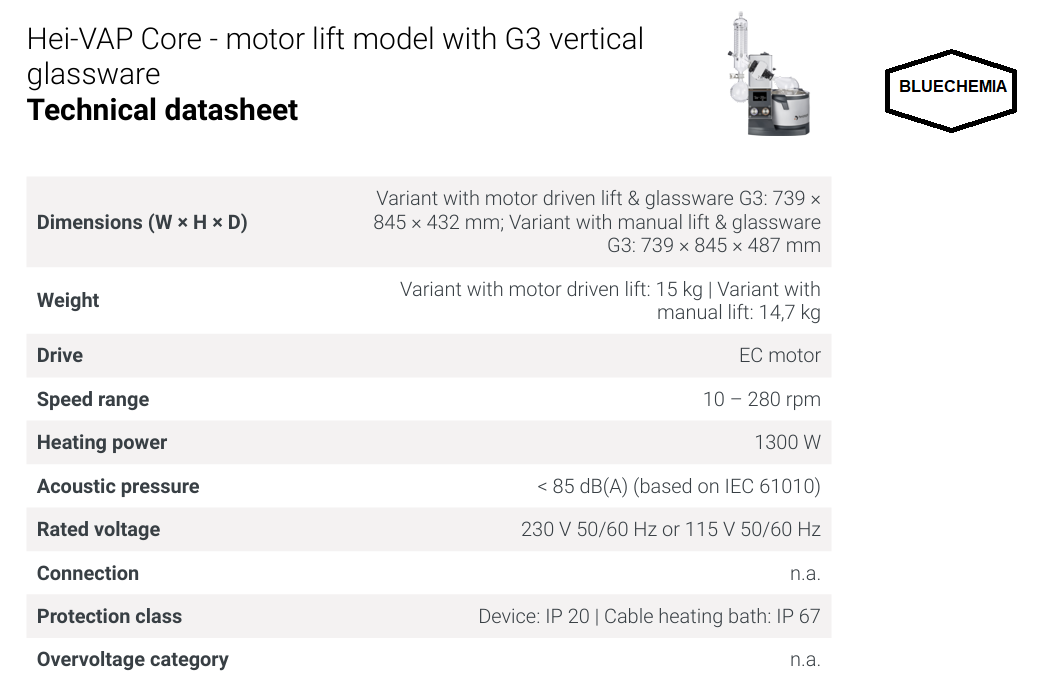 Hei-VAP Core - motor lift model with G3 vertical glassware
Technical datasheet

BLUECHEMIA

| Dimensions (W × H × D) | Variant with motor driven lift & glassware G3: 739 × 845 × 432 mm; Variant with manual lift & glassware G3: 739 × 845 × 487 mm |
|---|---|
| Weight | Variant with motor driven lift: 15 kg \| Variant with manual lift: 14,7 kg |
| Drive | EC motor |
| Speed range | 10 – 280 rpm |
| Heating power | 1300 W |
| Acoustic pressure | < 85 dB(A) (based on IEC 61010) |
| Rated voltage | 230 V 50/60 Hz or 115 V 50/60 Hz |
| Connection | n.a. |
| Protection class | Device: IP 20 \| Cable heating bath: IP 67 |
| Overvoltage category | n.a. |